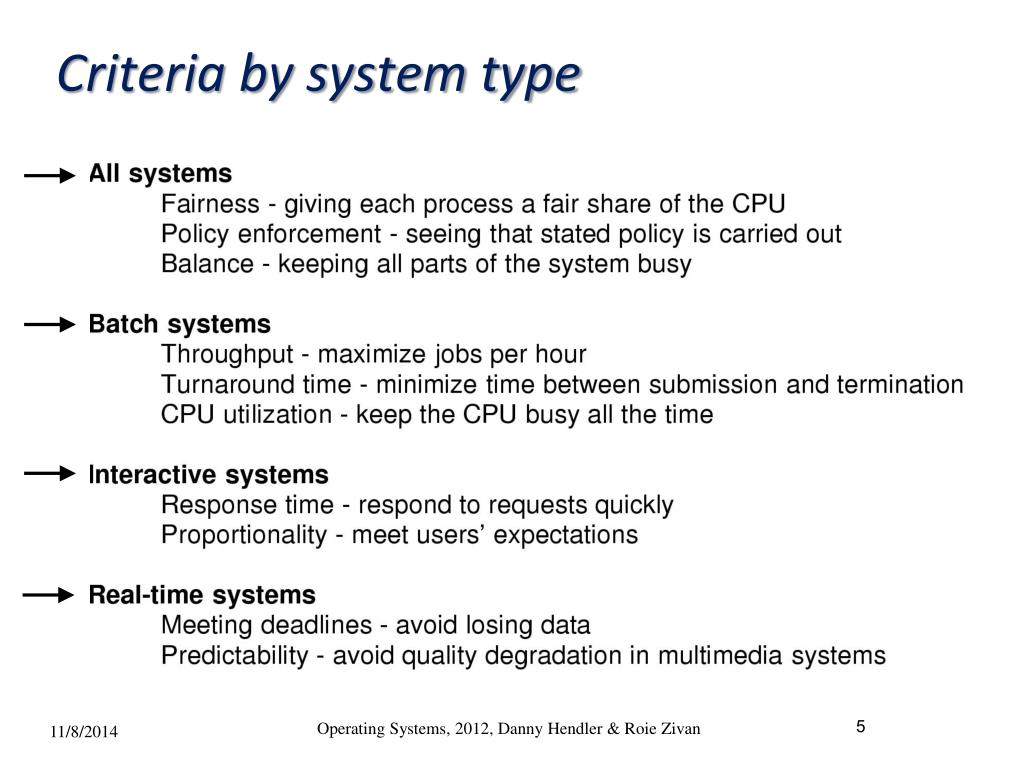 Criteria by system type

All systems
Fairness - giving each process a fair share of the CPU
Policy enforcement - seeing that stated policy is carried out
Balance - keeping all parts of the system busy

Batch systems
Throughput - maximize jobs per hour
Turnaround time - minimize time between submission and termination
CPU utilization - keep the CPU busy all the time

Interactive systems
Response time - respond to requests quickly
Proportionality - meet users' expectations

Real-time systems
Meeting deadlines - avoid losing data
Predictability - avoid quality degradation in multimedia systems

11/8/2014

Operating Systems, 2012, Danny Hendler & Roie Zivan

5